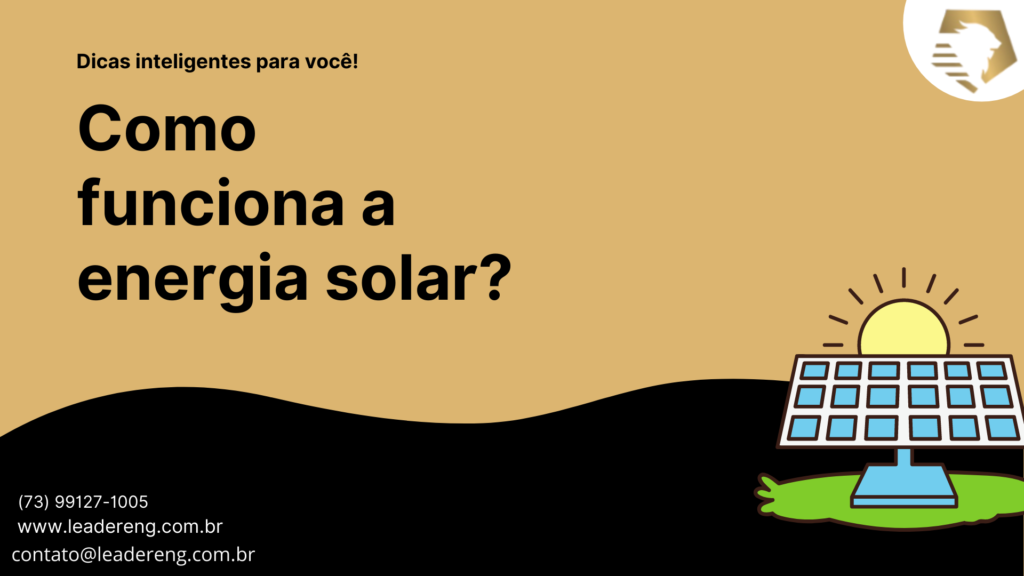 Dicas inteligentes para você!

Como funciona a energia solar?

(73) 99127-1005
www.leadereng.com.br
contato@leadereng.com.br